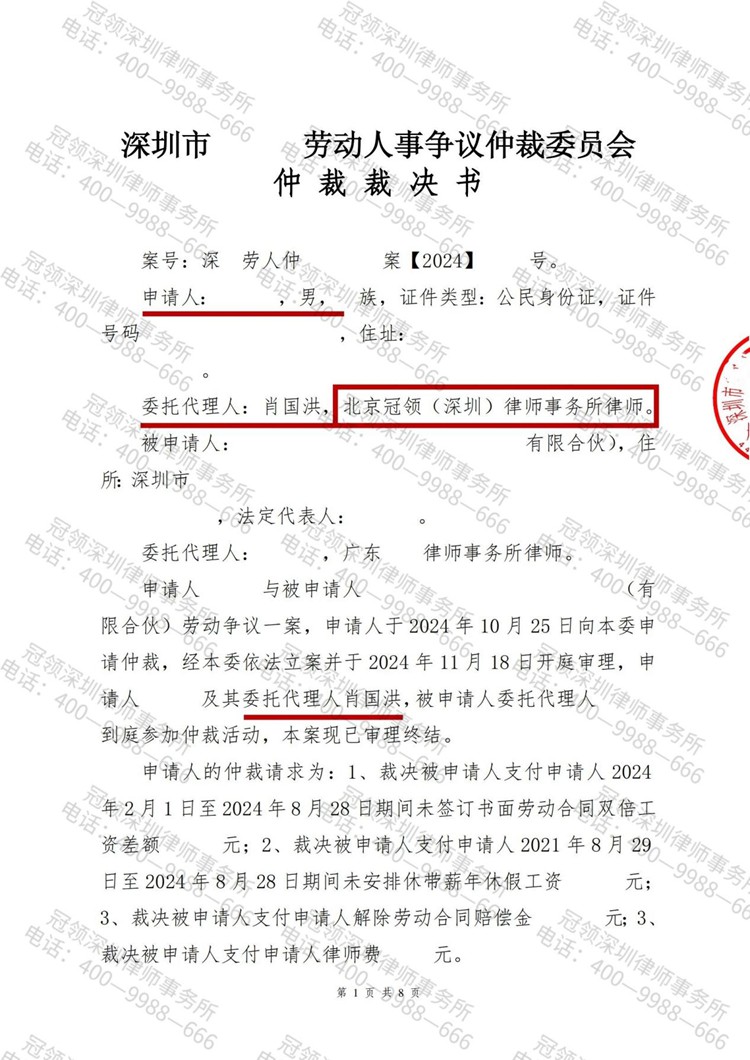 冠领深圳律师事务所
电话：400—9988—666

深圳市　　劳动人事争议仲裁委员会
仲 裁 裁 决 书

案号：深　劳人仲　　　案【2024】　　号。

申请人：　　，男，　族，证件类型：公民身份证，证件号码　　　　，住址：　　　　。

委托代理人：肖国洪，北京冠领（深圳）律师事务所律师。

被申请人：　　　　有限合伙），住所：深圳市　　　　，法定代表人：　　。

委托代理人：　　，广东　　律师事务所律师。

申请人　　与被申请人　　　　（有限合伙）劳动争议一案，申请人于 2024 年 10 月 25 日向本委申请仲裁，经本委依法立案并于 2024 年 11 月 18 日开庭审理，申请人　　及其委托代理人肖国洪，被申请人委托代理人　　到庭参加仲裁活动，本案现已审理终结。

申请人的仲裁请求为：1、裁决被申请人支付申请人 2024 年 2 月 1 日至 2024 年 8 月 28 日期间未签订书面劳动合同双倍工资差额　　元；2、裁决被申请人支付申请人 2021 年 8 月 29 日至 2024 年 8 月 28 日期间未安排休带薪年休假工资　　元；3、裁决被申请人支付申请人解除劳动合同赔偿金　　元；3、裁决被申请人支付申请人律师费　　元。

第 1 页 共 8 页